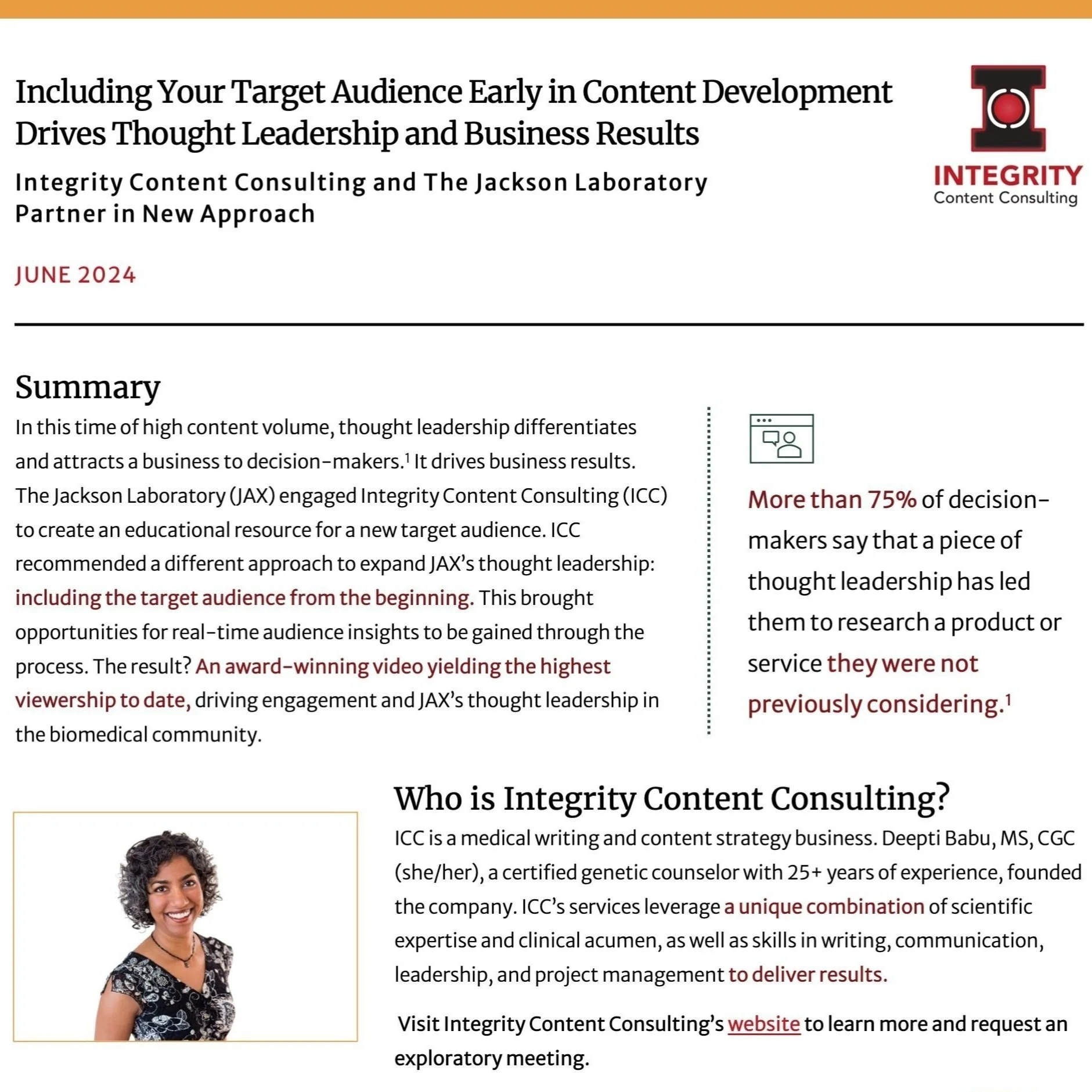 Including Your Target Audience Early in Content Development Drives Thought Leadership and Business Results

Integrity Content Consulting and The Jackson Laboratory Partner in New Approach

INTEGRITY
Content Consulting

JUNE 2024

Summary

In this time of high content volume, thought leadership differentiates and attracts a business to decision-makers.$^1$ It drives business results. The Jackson Laboratory (JAX) engaged Integrity Content Consulting (ICC) to create an educational resource for a new target audience. ICC recommended a different approach to expand JAX's thought leadership: including the target audience from the beginning. This brought opportunities for real-time audience insights to be gained through the process. The result? An award-winning video yielding the highest viewership to date, driving engagement and JAX's thought leadership in the biomedical community.

More than 75% of decision-makers say that a piece of thought leadership has led them to research a product or service they were not previously considering.$^1$

Who is Integrity Content Consulting?

ICC is a medical writing and content strategy business. Deepti Babu, MS, CGC (she/her), a certified genetic counselor with 25+ years of experience, founded the company. ICC's services leverage a unique combination of scientific expertise and clinical acumen, as well as skills in writing, communication, leadership, and project management to deliver results.

Visit Integrity Content Consulting's website to learn more and request an exploratory meeting.